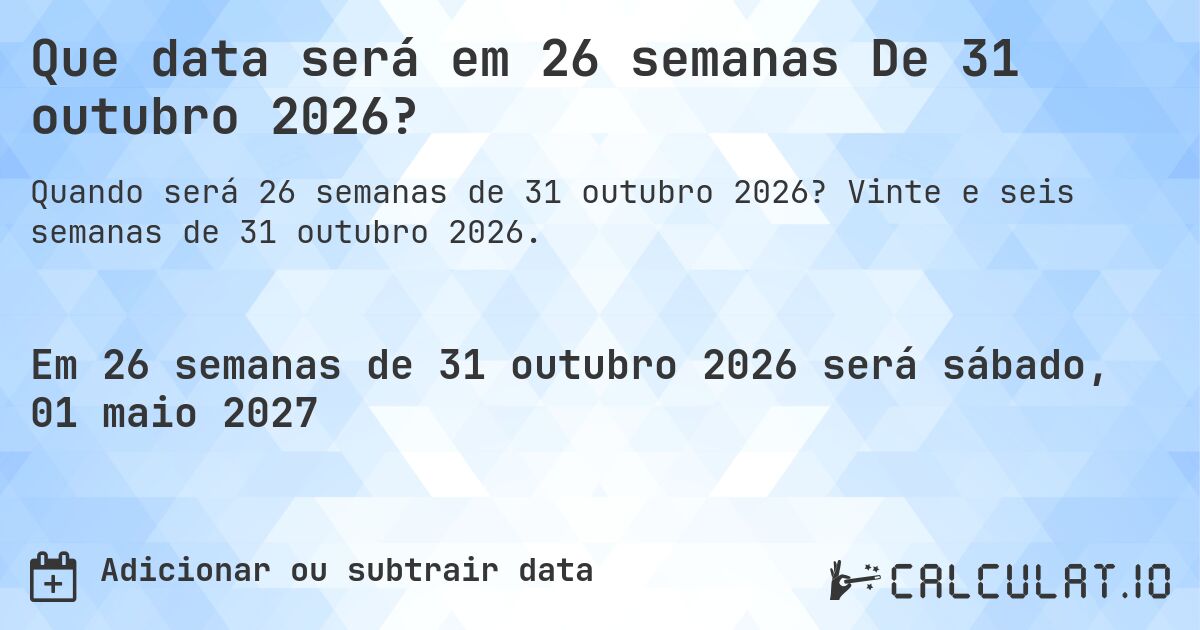 Que data será em 26 semanas De 31 outubro 2026?

Quando será 26 semanas de 31 outubro 2026? Vinte e seis semanas de 31 outubro 2026.

Em 26 semanas de 31 outubro 2026 será sábado, 01 maio 2027

Adicionar ou subtrair data

CALCULAT.IO